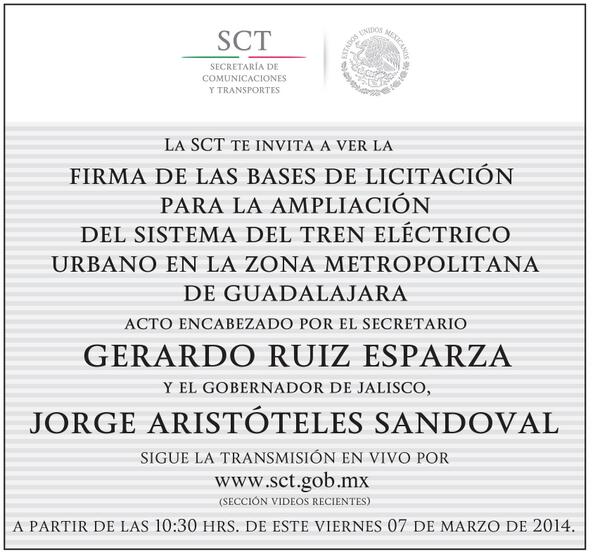 SCT
SECRETARÍA DE
COMUNICACIONES
Y TRANSPORTES

ESTADOS UNIDOS MEXICANOS

LA SCT TE INVITA A VER LA

FIRMA DE LAS BASES DE LICITACIÓN
PARA LA AMPLIACIÓN
DEL SISTEMA DEL TREN ELÉCTRICO
URBANO EN LA ZONA METROPOLITANA
DE GUADALAJARA

ACTO ENCABEZADO POR EL SECRETARIO

GERARDO RUIZ ESPARZA

Y EL GOBERNADOR DE JALISCO,

JORGE ARISTÓTELES SANDOVAL

SIGUE LA TRANSMISIÓN EN VIVO POR
www.sct.gob.mx
(SECCIÓN VIDEOS RECIENTES)

A PARTIR DE LAS 10:30 HRS. DE ESTE VIERNES 07 DE MARZO DE 2014.